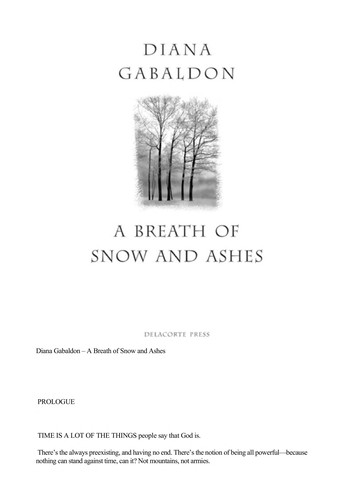 DIANA
GABALDON

A BREATH OF
SNOW AND ASHES

DELACORTE PRESS

Diana Gabaldon – A Breath of Snow and Ashes

PROLOGUE

TIME IS A LOT OF THE THINGS people say that God is.

There's the always preexisting, and having no end. There's the notion of being all powerful—because nothing can stand against time, can it? Not mountains, not armies.